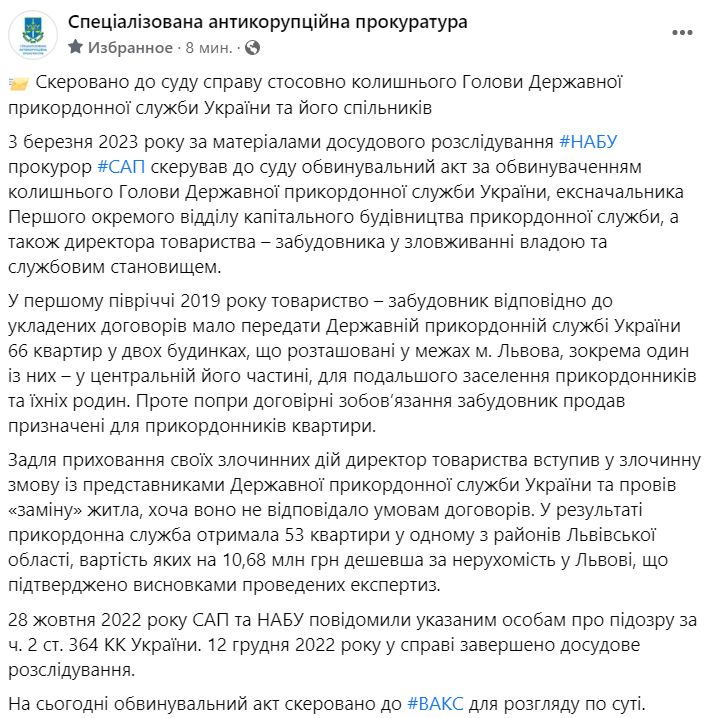 Спеціалізована антикорупційна прокуратура
Избранное · 8 мин. ·

Скеровано до суду справу стосовно колишнього Голови Державної прикордонної служби України та його спільників

3 березня 2023 року за матеріалами досудового розслідування #НАБУ прокурор #САП скерував до суду обвинувальний акт за обвинуваченням колишнього Голови Державної прикордонної служби України, ексначальника Першого окремого відділу капітального будівництва прикордонної служби, а також директора товариства – забудовника у зловживанні владою та службовим становищем.

У першому півріччі 2019 року товариство – забудовник відповідно до укладених договорів мало передати Державній прикордонній службі України 66 квартир у двох будинках, що розташовані у межах м. Львова, зокрема один із них – у центральній його частині, для подальшого заселення прикордонників та їхніх родин. Проте попри договірні зобов'язання забудовник продав призначені для прикордонників квартири.

Задля приховання своїх злочинних дій директор товариства вступив у злочинну змову із представниками Державної прикордонної служби України та провів «заміну» житла, хоча воно не відповідало умовам договорів. У результаті прикордонна служба отримала 53 квартири у одному з районів Львівської області, вартість яких на 10,68 млн грн дешевша за нерухомість у Львові, що підтверджено висновками проведених експертиз.

28 жовтня 2022 року САП та НАБУ повідомили указаним особам про підозру за ч. 2 ст. 364 КК України. 12 грудня 2022 року у справі завершено досудове розслідування.

На сьогодні обвинувальний акт скеровано до #ВАКС для розгляду по суті.